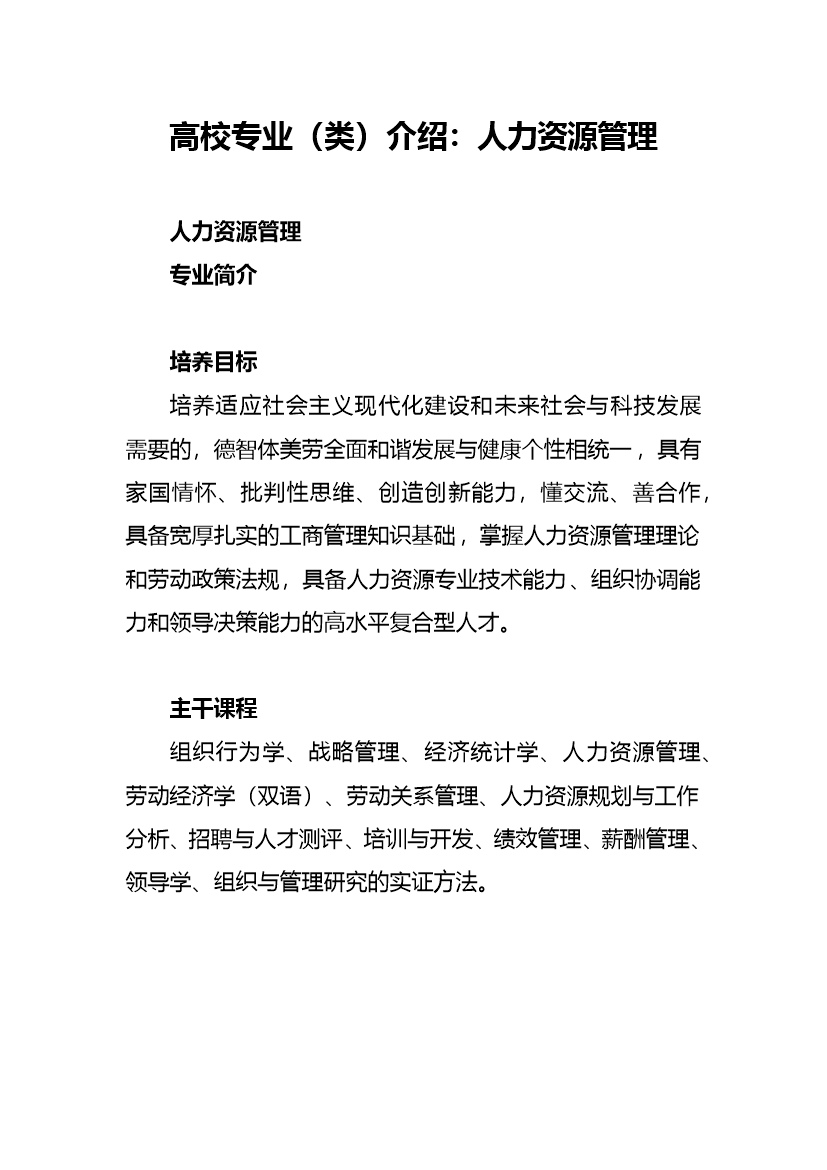 高校专业（类）介绍：人力资源管理

人力资源管理
专业简介

培养目标
培养适应社会主义现代化建设和未来社会与科技发展需要的，德智体美劳全面和谐发展与健康个性相统一，具有家国情怀、批判性思维、创造创新能力，懂交流、善合作，具备宽厚扎实的工商管理知识基础，掌握人力资源管理理论和劳动政策法规，具备人力资源专业技术能力、组织协调能力和领导决策能力的高水平复合型人才。

主干课程
组织行为学、战略管理、经济统计学、人力资源管理、劳动经济学（双语）、劳动关系管理、人力资源规划与工作分析、招聘与人才测评、培训与开发、绩效管理、薪酬管理、领导学、组织与管理研究的实证方法。